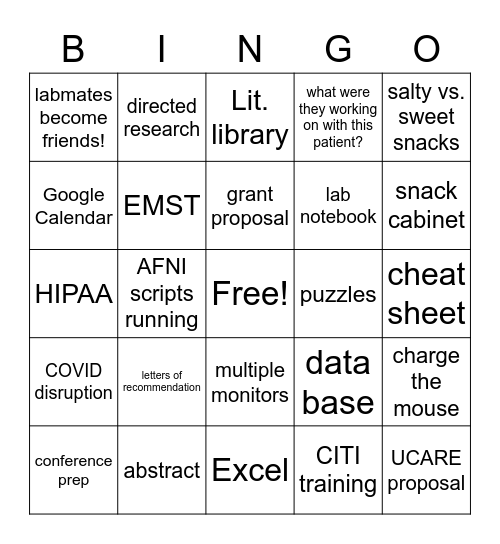 | B | I | N | G | O |
|---|---|---|---|---|
| labmates become friends! | directed research | Lit. library | what were they working on with this patient? | salty vs. sweet snacks |
| Google Calendar | EMST | grant proposal | lab notebook | snack cabinet |
| HIPAA | AFNI scripts running | Free! | puzzles | cheat sheet |
| COVID disruption | letters of recommendation | multiple monitors | data base | charge the mouse |
| conference prep | abstract | Excel | CITI training | UCARE proposal |